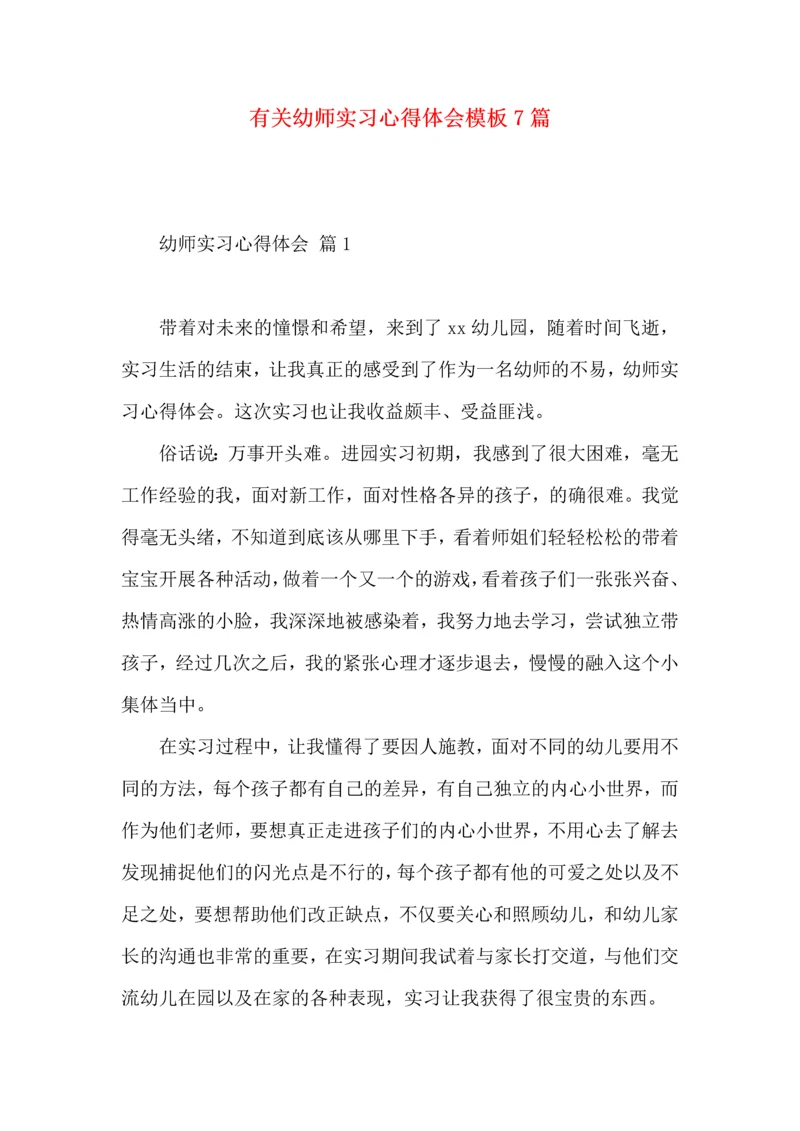 有关幼师实习心得体会模板7篇

幼师实习心得体会 篇1

带着对未来的憧憬和希望，来到了xx幼儿园，随着时间飞逝，实习生活的结束，让我真正的感受到了作为一名幼师的不易，幼师实习心得体会。这次实习也让我收益颇丰、受益匪浅。

俗话说：万事开头难。进园实习初期，我感到了很大困难，毫无工作经验的我，面对新工作，面对性格各异的孩子，的确很难。我觉得毫无头绪，不知道到底该从哪里下手，看着师姐们轻轻松松的带着宝宝开展各种活动，做着一个又一个的游戏，看着孩子们一张张兴奋、热情高涨的小脸，我深深地被感染着，我努力地去学习，尝试独立带孩子，经过几次之后，我的紧张心理才逐步退去，慢慢的融入这个小集体当中。

在实习过程中，让我懂得了要因人施教，面对不同的幼儿要用不同的方法，每个孩子都有自己的差异，有自己独立的内心小世界，而作为他们老师，要想真正走进孩子们的内心小世界，不用心去了解去发现捕捉他们的闪光点是不行的，每个孩子都有他的可爱之处以及不足之处，要想帮助他们改正缺点，不仅要关心和照顾幼儿，和幼儿家长的沟通也非常的重要，在实习期间我试着与家长打交道，与他们交流幼儿在园以及在家的各种表现，实习让我获得了很宝贵的东西。